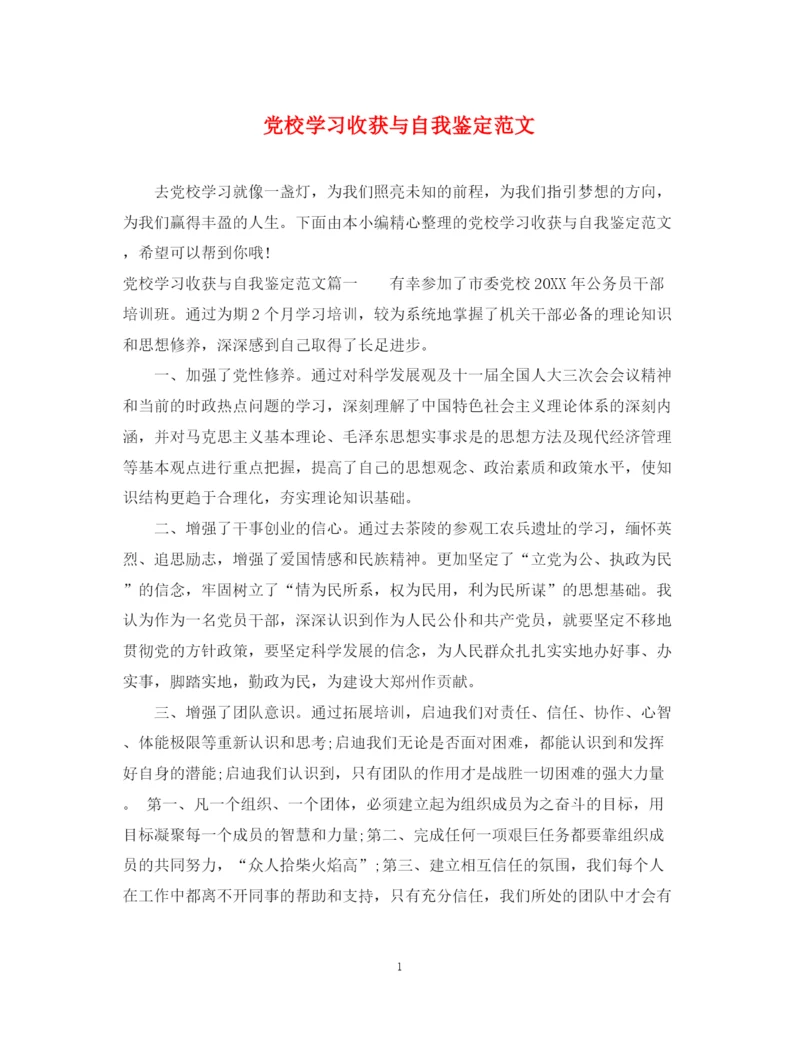 党校学习收获与自我鉴定范文

去党校学习就像一盏灯，为我们照亮未知的前程，为我们指引梦想的方向，为我们赢得丰盈的人生。下面由本小编精心整理的党校学习收获与自我鉴定范文，希望可以帮到你哦!

党校学习收获与自我鉴定范文篇一　　有幸参加了市委党校20XX年公务员干部培训班。通过为期2个月学习培训，较为系统地掌握了机关干部必备的理论知识和思想修养，深深感到自己取得了长足进步。

一、加强了党性修养。通过对科学发展观及十一届全国人大三次会会议精神和当前的时政热点问题的学习，深刻理解了中国特色社会主义理论体系的深刻内涵，并对马克思主义基本理论、毛泽东思想实事求是的思想方法及现代经济管理等基本观点进行重点把握，提高了自己的思想观念、政治素质和政策水平，使知识结构更趋于合理化，夯实理论知识基础。

二、增强了干事创业的信心。通过去茶陵的参观工农兵遗址的学习，缅怀英烈、追思励志，增强了爱国情感和民族精神。更加坚定了“立党为公、执政为民”的信念，牢固树立了“情为民所系，权为民用，利为民所谋”的思想基础。我认为作为一名党员干部，深深认识到作为人民公仆和共产党员，就要坚定不移地贯彻党的方针政策，要坚定科学发展的信念，为人民群众扎扎实实地办好事、办实事，脚踏实地，勤政为民，为建设大郑州作贡献。

三、增强了团队意识。通过拓展培训，启迪我们对责任、信任、协作、心智、体能极限等重新认识和思考;启迪我们无论是否面对困难，都能认识到和发挥好自身的潜能;启迪我们认识到，只有团队的作用才是战胜一切困难的强大力量。　第一、凡一个组织、一个团体，必须建立起为组织成员为之奋斗的目标，用目标凝聚每一个成员的智慧和力量;第二、完成任何一项艰巨任务都要靠组织成员的共同努力，“众人拾柴火焰高”;第三、建立相互信任的氛围，我们每个人在工作中都离不开同事的帮助和支持，只有充分信任，我们所处的团队中才会有

1